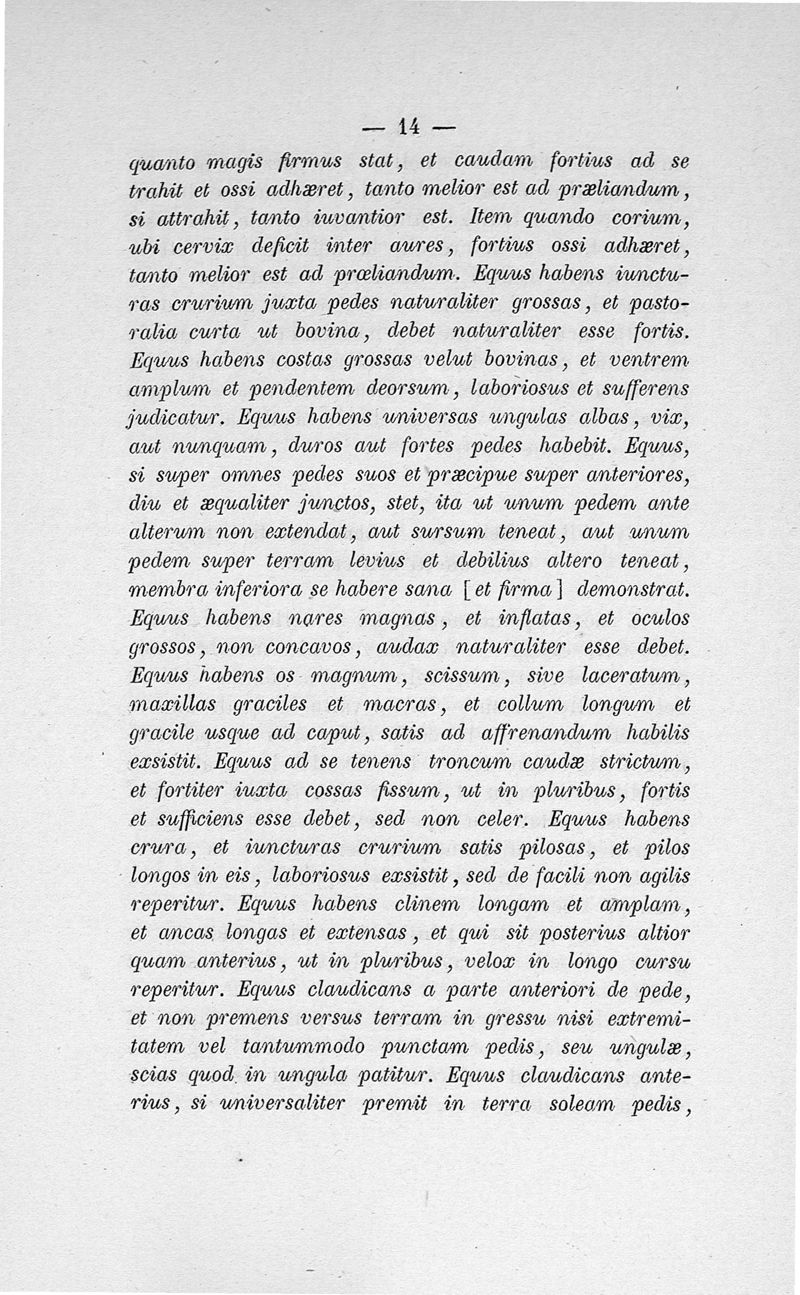 — 14 —

quanto magis firmus stat, et caudam fortius ad se trahit et ossi adhæret, tanto melior est ad præliandum, si attrahit, tanto iuvantior est. Item quando corium, ubi cervix deficit inter aures, fortius ossi adhæret, tanto melior est ad prœliandum. Equus habens iuncturas crurium juxta pedes naturaliter grossas, et pastoralia curta ut bovina, debet naturaliter esse fortis. Equus habens costas grossas velut bovinas, et ventrem amplum et pendentem deorsum, laboriosus et sufferens judicatur. Equus habens universas ungulas albas, vix, aut nunquam, duros aut fortes pedes habebit. Equus, si super omnes pedes suos et præcipue super anteriores, diu et æqualiter junctos, stet, ita ut unum pedem ante alterum non extendat, aut sursum teneat, aut unum pedem super terram levius et debilius altero teneat, membra inferiora se habere sana [et firma] demonstrat. Equus habens nares magnas, et inflatas, et oculos grossos, non concavos, audax naturaliter esse debet. Equus habens os magnum, scissum, sive laceratum, maxillas graciles et macras, et collum longum et gracile usque ad caput, satis ad affrenandum habilis exsistit. Equus ad se tenens troncum caudæ strictum, et fortiter iuxta cossas fissum, ut in pluribus, fortis et sufficiens esse debet, sed non celer. Equus habens crura, et iuncturas crurium satis pilosas, et pilos longos in eis, laboriosus exsistit, sed de facili non agilis reperitur. Equus habens clinem longam et amplam, et ancas longas et extensas, et qui sit posterius altior quam anterius, ut in pluribus, velox in longo cursu reperitur. Equus claudicans a parte anteriori de pede, et non premens versus terram in gressu nisi extremitatem vel tantummodo punctam pedis, seu ungulæ, scias quod in ungula patitur. Equus claudicans anterius, si universaliter premit in terra soleam pedis,